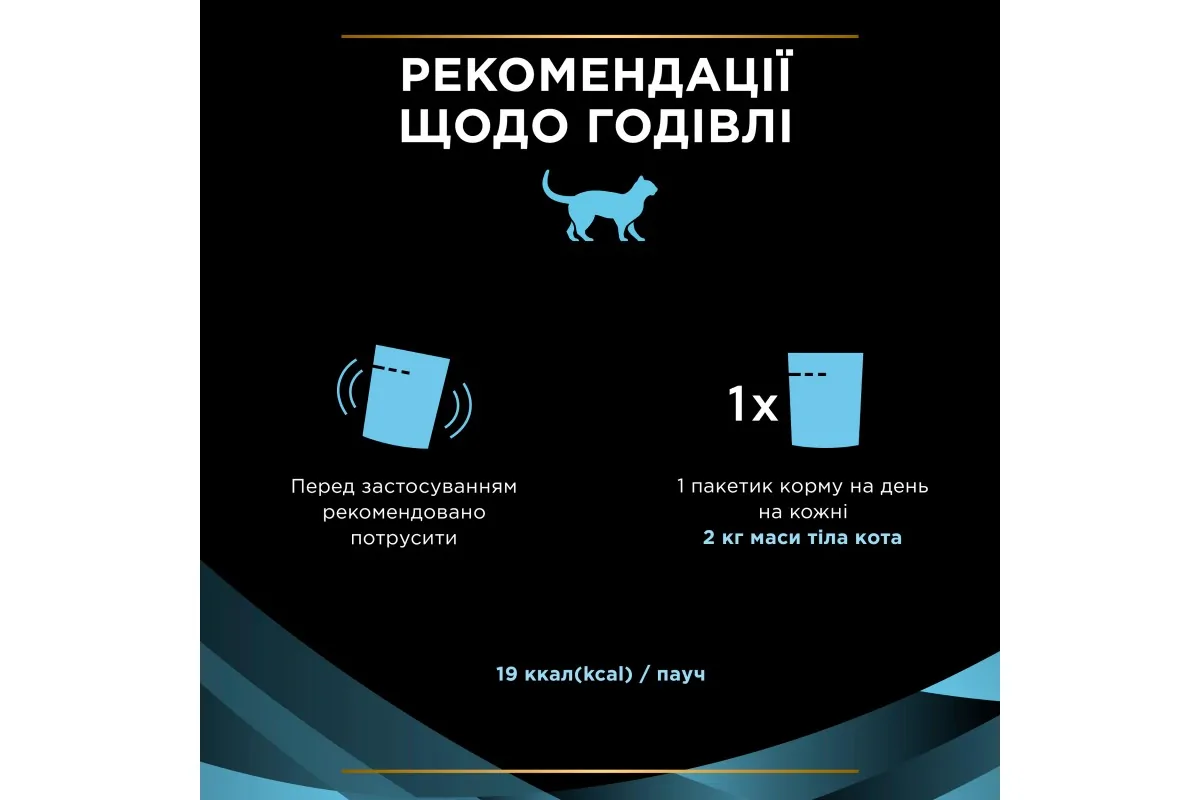 РЕКОМЕНДАЦІЇ
ЩОДО ГОДІВЛІ

Перед застосуванням рекомендовано потрусити

1x

1 пакетик корму на день на кожні 2 кг маси тіла кота

19 ккал(kcal) / пауч